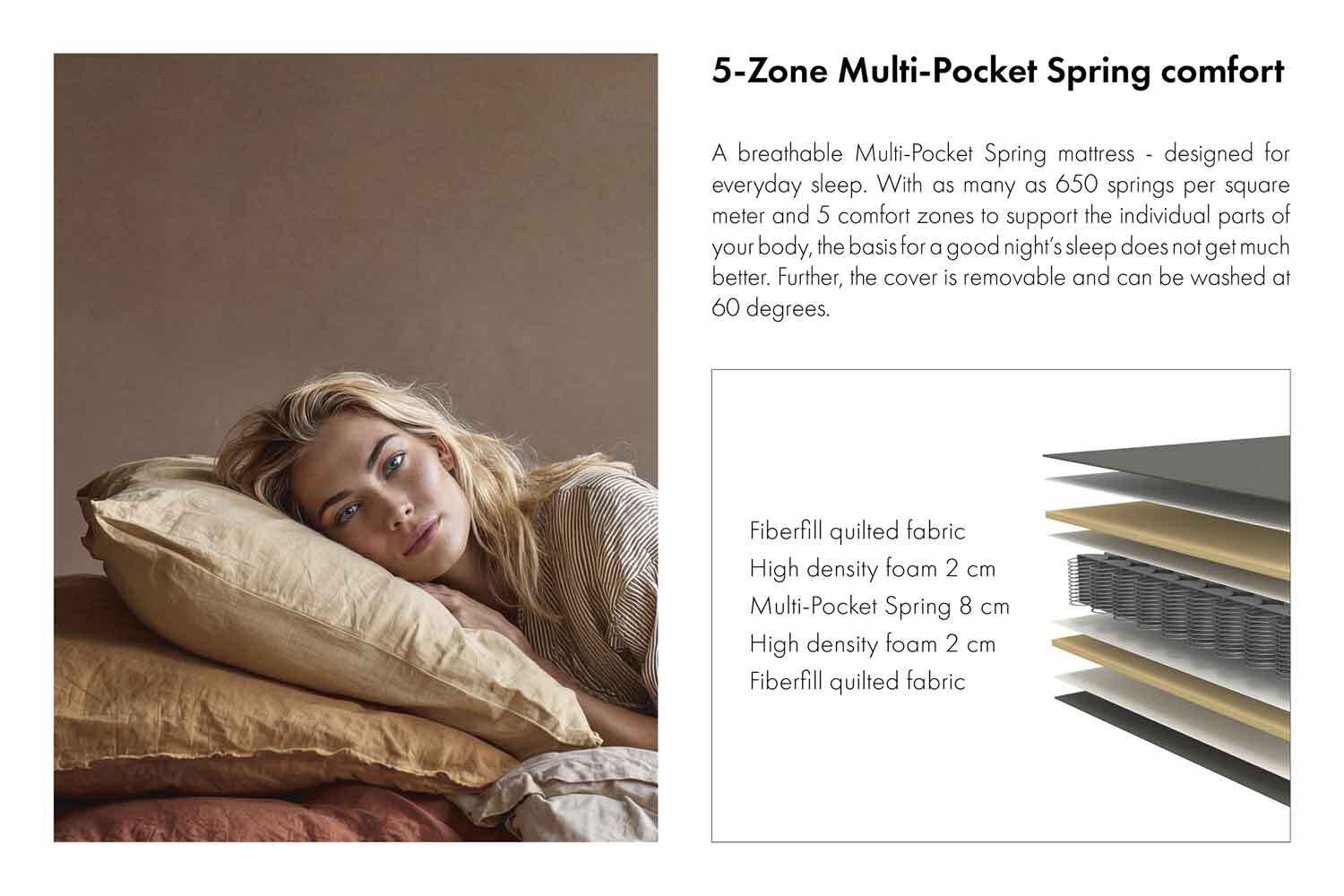 5-Zone Multi-Pocket Spring comfort

A breathable Multi-Pocket Spring mattress - designed for everyday sleep. With as many as 650 springs per square meter and 5 comfort zones to support the individual parts of your body, the basis for a good night's sleep does not get much better. Further, the cover is removable and can be washed at 60 degrees.

Fiberfill quilted fabric
High density foam 2 cm
Multi-Pocket Spring 8 cm
High density foam 2 cm
Fiberfill quilted fabric